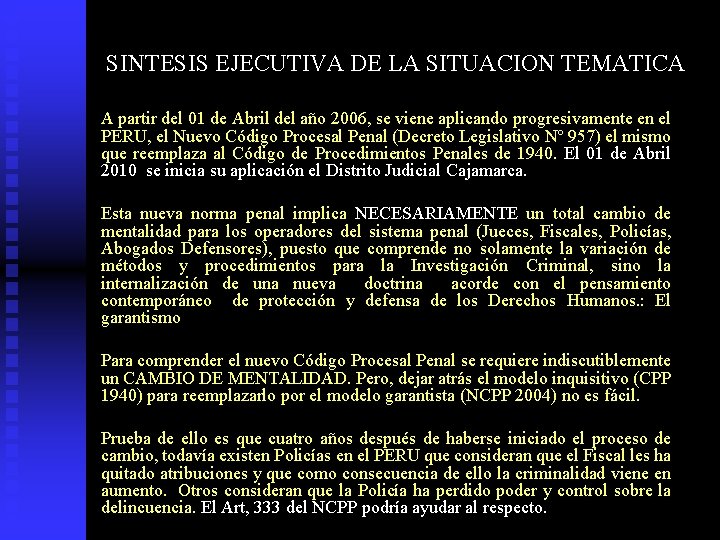 SINTESIS EJECUTIVA DE LA SITUACION TEMATICA

A partir del 01 de Abril del año 2006, se viene aplicando progresivamente en el PERU, el Nuevo Código Procesal Penal (Decreto Legislativo Nº 957) el mismo que reemplaza al Código de Procedimientos Penales de 1940. El 01 de Abril 2010 se inicia su aplicación el Distrito Judicial Cajamarca.

Esta nueva norma penal implica NECESARIAMENTE un total cambio de mentalidad para los operadores del sistema penal (Jueces, Fiscales, Policías, Abogados Defensores), puesto que comprende no solamente la variación de métodos y procedimientos para la Investigación Criminal, sino la internalización de una nueva doctrina acorde con el pensamiento contemporáneo de protección y defensa de los Derechos Humanos.: El garantismo

Para comprender el nuevo Código Procesal Penal se requiere indiscutiblemente un CAMBIO DE MENTALIDAD. Pero, dejar atrás el modelo inquisitivo (CPP 1940) para reemplazarlo por el modelo garantista (NCPP 2004) no es fácil.

Prueba de ello es que cuatro años después de haberse iniciado el proceso de cambio, todavía existen Policías en el PERU que consideran que el Fiscal les ha quitado atribuciones y que como consecuencia de ello la criminalidad viene en aumento. Otros consideran que la Policía ha perdido poder y control sobre la delincuencia. El Art, 333 del NCPP podría ayudar al respecto.